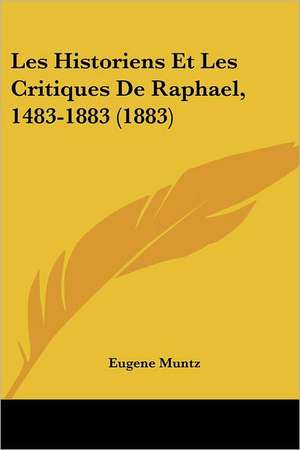 Les Historiens Et Les Critiques De Raphael, 1483-1883 (1883)

Eugene Muntz